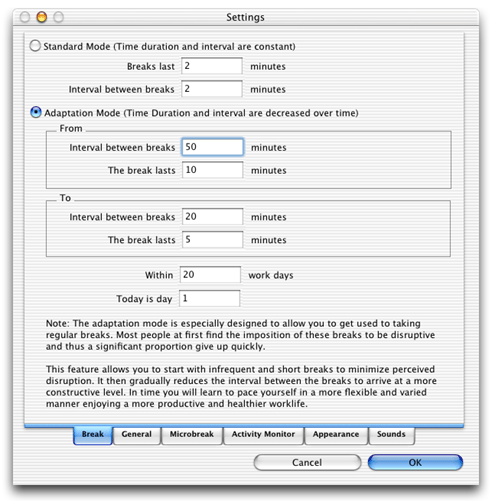 Settings

Standard Mode (Time duration and interval are constant)

Breaks last 2 minutes

Interval between breaks 2 minutes

Adaptation Mode (Time Duration and interval are decreased over time)

From

Interval between breaks 50 minutes

The break lasts 10 minutes

To

Interval between breaks 20 minutes

The break lasts 5 minutes

Within 20 work days

Today is day 1

Note: The adaptation mode is especially designed to allow you to get used to taking regular breaks. Most people at first find the imposition of these breaks to be disruptive and thus a significant proportion give up quickly.

This feature allows you to start with infrequent and short breaks to minimize perceived disruption. It then gradually reduces the interval between the breaks to arrive at a more constructive level. In time you will learn to pace yourself in a more flexible and varied manner enjoying a more productive and healthier worklife.

Break General Microbreak Activity Monitor Appearance Sounds

Cancel OK